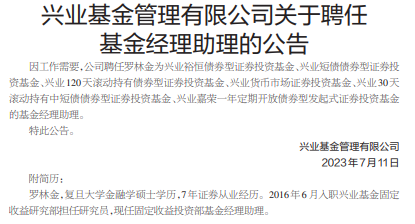 兴业基金管理有限公司关于聘任基金经理助理的公告

因工作需要,公司聘任罗林金为兴业裕恒债券型证券投资基金、兴业短债债券型证券投资基金、兴业120天滚动持有债券型证券投资基金、兴业货币市场证券投资基金、兴业30天滚动持有中短债债券型证券投资基金、兴业嘉荣一年定期开放债券型发起式证券投资基金的基金经理助理。

特此公告。

兴业基金管理有限公司
2023年7月11日

附简历:

罗林金,复旦大学金融学硕士学历,7年证券从业经历。2016年6月入职兴业基金固定收益研究部担任研究员,现任固定收益投资部基金经理助理。